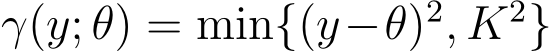 $\gamma(y;\theta) = \min\{(y-\theta)^2, K^2\}$